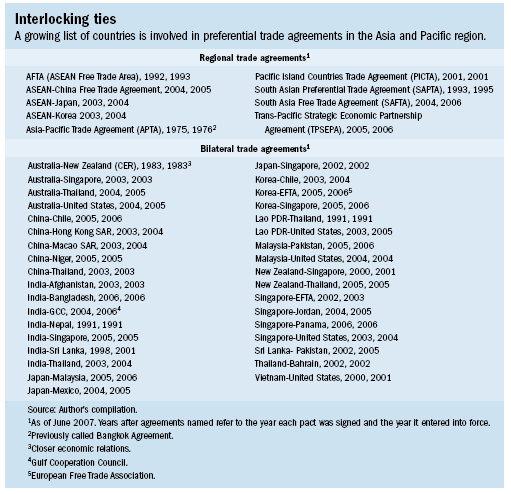 **Interlocking ties**
A growing list of countries is involved in preferential trade agreements in the Asia and Pacific region.

Regional trade agreements$^1$

AFTA (ASEAN Free Trade Area), 1992, 1993
ASEAN-China Free Trade Agreement, 2004, 2005
ASEAN-Japan, 2003, 2004
ASEAN-Korea 2003, 2004
Asia-Pacific Trade Agreement (APTA), 1975, 1976$^2$

Pacific Island Countries Trade Agreement (PICTA), 2001, 2001
South Asian Preferential Trade Agreement (SAPTA), 1993, 1995
South Asia Free Trade Agreement (SAFTA), 2004, 2006
Trans-Pacific Strategic Economic Partnership Agreement (TPSEPA), 2005, 2006

Bilateral trade agreements$^1$

Australia-New Zealand (CER), 1983, 1983$^3$
Australia-Singapore, 2003, 2003
Australia-Thailand, 2004, 2005
Australia-United States, 2004, 2005
China-Chile, 2005, 2006
China-Hong Kong SAR, 2003, 2004
China-Macao SAR, 2003, 2004
China-Niger, 2005, 2005
China-Thailand, 2003, 2003
India-Afghanistan, 2003, 2003
India-Bangladesh, 2006, 2006
India-GCC, 2004, 2006$^4$
India-Nepal, 1991, 1991
India-Singapore, 2005, 2005
India-Sri Lanka, 1998, 2001
India-Thailand, 2003, 2004
Japan-Malaysia, 2005, 2006
Japan-Mexico, 2004, 2005

Japan-Singapore, 2002, 2002
Korea-Chile, 2003, 2004
Korea-EFTA, 2005, 2006$^5$
Korea-Singapore, 2005, 2006
Lao PDR-Thailand, 1991, 1991
Lao PDR-United States, 2003, 2005
Malaysia-Pakistan, 2005, 2006
Malaysia-United States, 2004, 2004
New Zealand-Singapore, 2000, 2001
New Zealand-Thailand, 2005, 2005
Singapore-EFTA, 2002, 2003
Singapore-Jordan, 2004, 2005
Singapore-Panama, 2006, 2006
Singapore-United States, 2003, 2004
Sri Lanka- Pakistan, 2002, 2005
Thailand-Bahrain, 2002, 2002
Vietnam-United States, 2000, 2001

Source: Author's compilation.
$^1$As of June 2007. Years after agreements named refer to the year each pact was signed and the year it entered into force.
$^2$Previously called Bangkok Agreement.
$^3$Closer economic relations.
$^4$Gulf Cooperation Council.
$^5$European Free Trade Association.